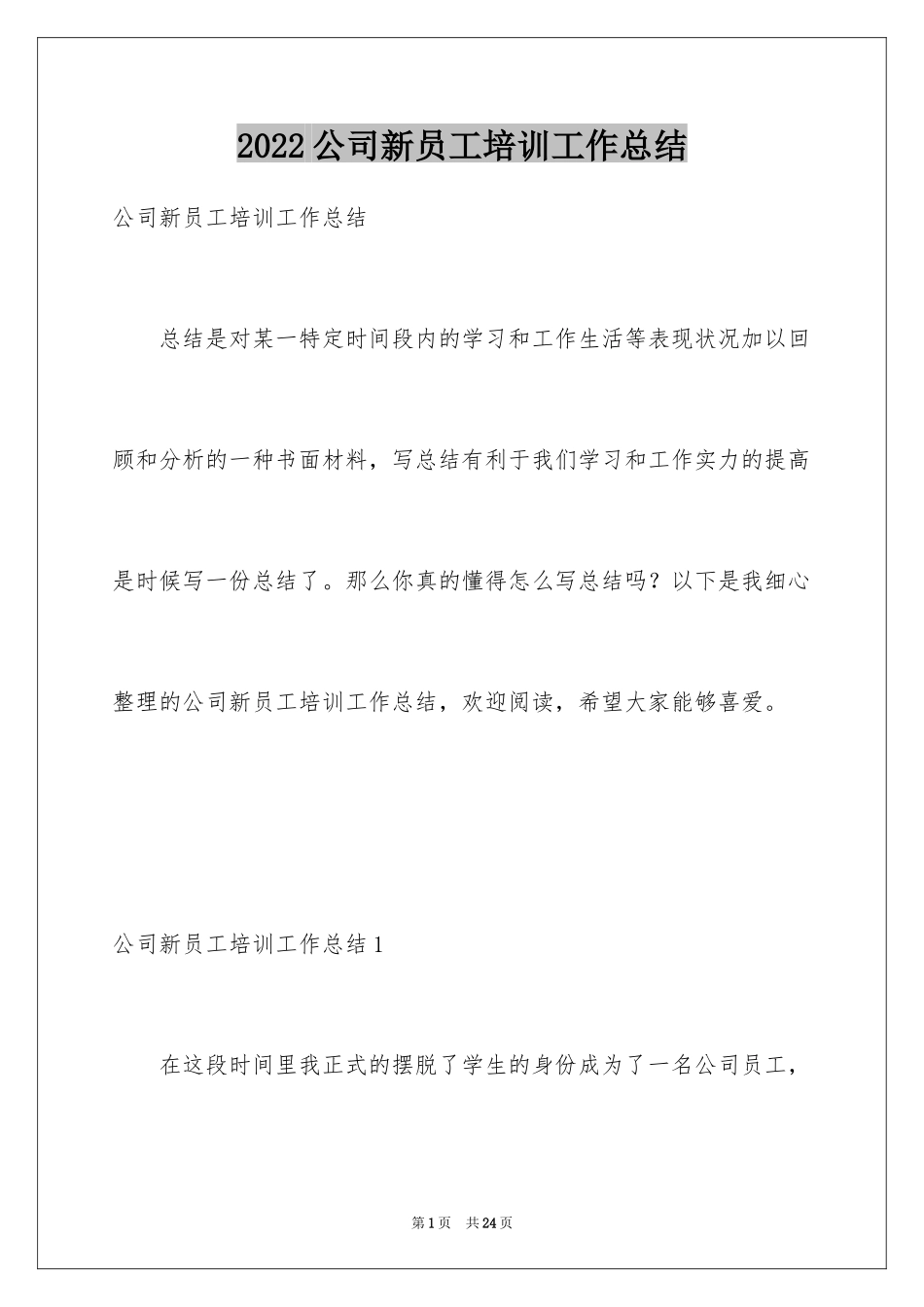 2022公司新员工培训工作总结

公司新员工培训工作总结

总结是对某一特定时间段内的学习和工作生活等表现状况加以回顾和分析的一种书面材料，写总结有利于我们学习和工作实力的提高是时候写一份总结了。那么你真的懂得怎么写总结吗？以下是我细心整理的公司新员工培训工作总结，欢迎阅读，希望大家能够喜爱。

公司新员工培训工作总结1

在这段时间里我正式的摆脱了学生的身份成为了一名公司员工，

第1页 共24页